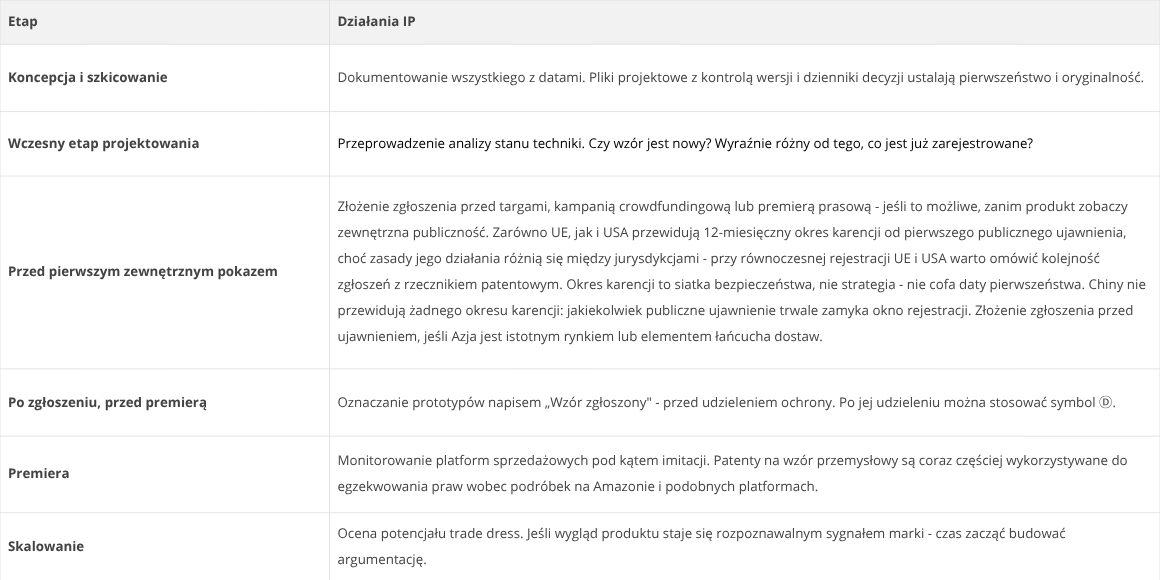 | Etap | Działania IP |
|---|---|
| Koncepcja i szkicowanie | Dokumentowanie wszystkiego z datami. Pliki projektowe z kontrolą wersji i dzienniki decyzji ustalają pierwszeństwo i oryginalność. |
| Wczesny etap projektowania | Przeprowadzenie analizy stanu techniki. Czy wzór jest nowy? Wyraźnie różny od tego, co jest już zarejestrowane? |
| Przed pierwszym zewnętrznym pokazem | Złożenie zgłoszenia przed targami, kampanią crowdfundingową lub premierą prasową - jeśli to możliwe, zanim produkt zobaczy zewnętrzna publiczność. Zarówno UE, jak i USA przewidują 12-miesięczny okres karencji od pierwszego publicznego ujawnienia, choć zasady jego działania różnią się między jurysdykcjami - przy równoczesnej rejestracji UE i USA warto omówić kolejność zgłoszeń z rzecznikiem patentowym. Okres karencji to siatka bezpieczeństwa, nie strategia - nie cofa daty pierwszeństwa. Chiny nie przewidują żadnego okresu karencji: jakiekolwiek publiczne ujawnienie trwale zamyka okno rejestracji. Złożenie zgłoszenia przed ujawnieniem, jeśli Azja jest istotnym rynkiem lub elementem łańcucha dostaw. |
| Po zgłoszeniu, przed premierą | Oznaczanie prototypów napisem „Wzór zgłoszony" - przed udzieleniem ochrony. Po jej udzieleniu można stosować symbol Ⓓ. |
| Premiera | Monitorowanie platform sprzedażowych pod kątem imitacji. Patenty na wzór przemysłowy są coraz częściej wykorzystywane do egzekwowania praw wobec podróbek na Amazonie i podobnych platformach. |
| Skalowanie | Ocena potencjału trade dress. Jeśli wygląd produktu staje się rozpoznawalnym sygnałem marki - czas zacząć budować argumentację. |